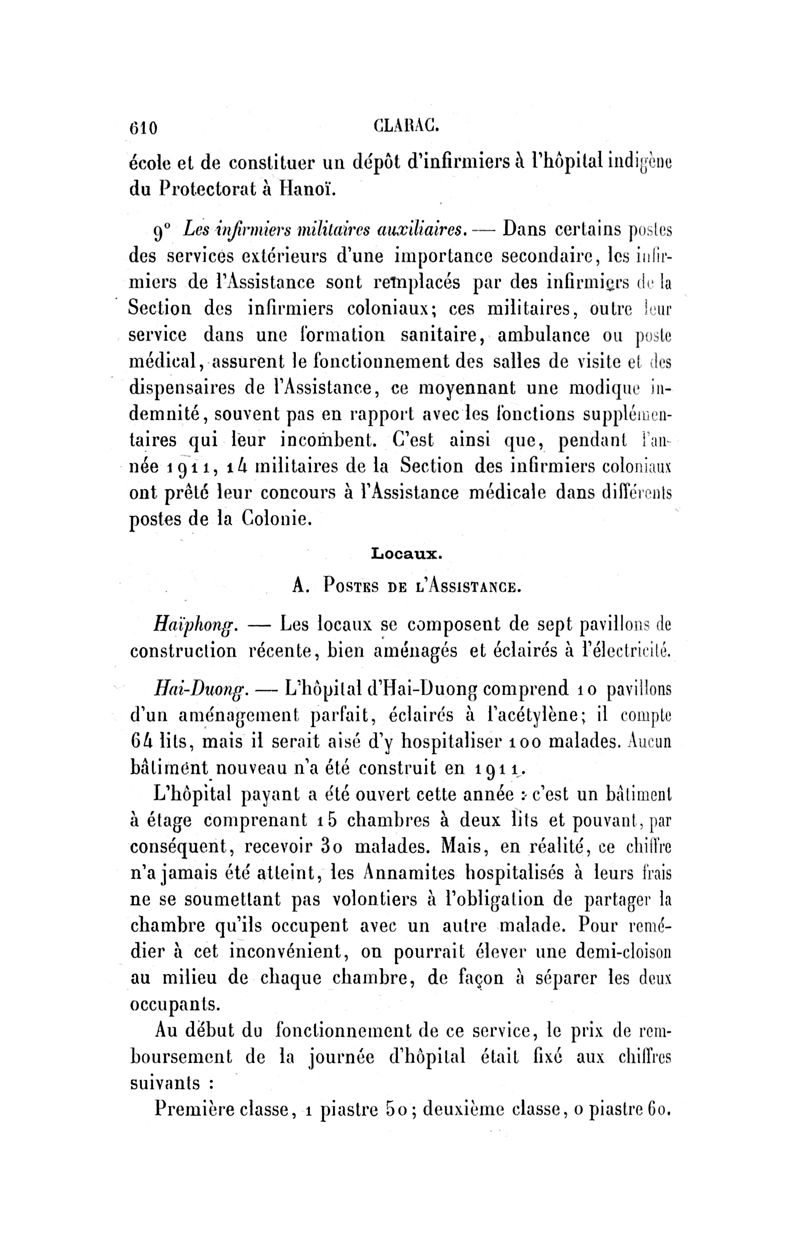 610 CLARAC.

école et de constituer un dépôt d'infirmiers à l'hôpital indigène du Protectorat à Hanoï.

9° Les infirmiers militaires auxiliaires. — Dans certains postes des services extérieurs d'une importance secondaire, les infirmiers de l'Assistance sont remplacés par des infirmiers de la Section des infirmiers coloniaux; ces militaires, outre leur service dans une formation sanitaire, ambulance ou poste médical, assurent le fonctionnement des salles de visite et des dispensaires de l'Assistance, ce moyennant une modique indemnité, souvent pas en rapport avec les fonctions supplémentaires qui leur incombent. C'est ainsi que, pendant l'année 1911, 14 militaires de la Section des infirmiers coloniaux ont prêté leur concours à l'Assistance médicale dans différents postes de la Colonie.

Locaux.

A. Postes de l'Assistance.

Haïphong. — Les locaux se composent de sept pavillons de construction récente, bien aménagés et éclairés à l'électricité.

Haï-Duong. — L'hôpital d'Hai-Duong comprend 10 pavillons d'un aménagement parfait, éclairés à l'acétylène; il compte 64 lits, mais il serait aisé d'y hospitaliser 100 malades. Aucun bâtiment nouveau n'a été construit en 1911.

L'hôpital payant a été ouvert cette année : c'est un bâtiment à étage comprenant 15 chambres à deux lits et pouvant, par conséquent, recevoir 30 malades. Mais, en réalité, ce chiffre n'a jamais été atteint, les Annamites hospitalisés à leurs frais ne se soumettant pas volontiers à l'obligation de partager la chambre qu'ils occupent avec un autre malade. Pour remédier à cet inconvénient, on pourrait élever une demi-cloison au milieu de chaque chambre, de façon à séparer les deux occupants.

Au début du fonctionnement de ce service, le prix de remboursement de la journée d'hôpital était fixé aux chiffres suivants :

Première classe, 1 piastre 50; deuxième classe, 0 piastre 60.